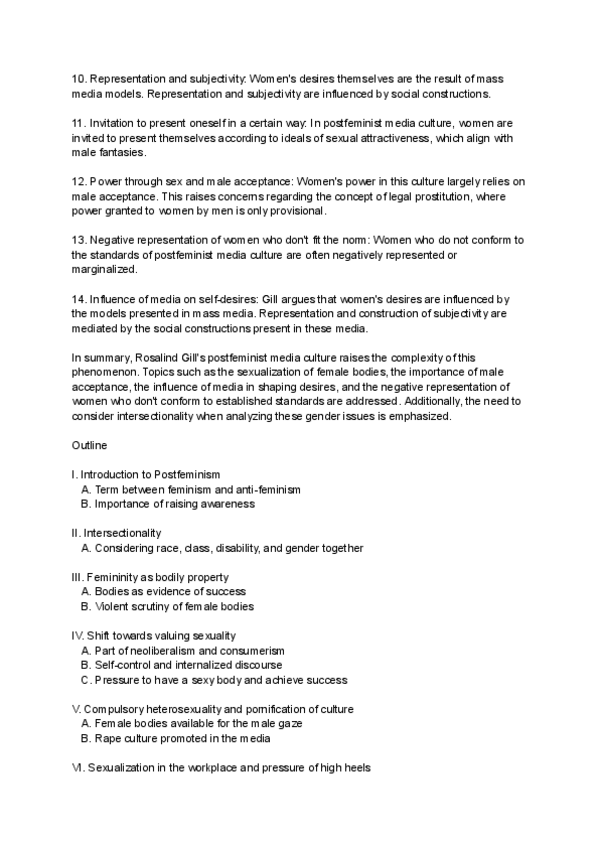 10. Representation and subjectivity: Women's desires themselves are the result of mass media models. Representation and subjectivity are influenced by social constructions.

11. Invitation to present oneself in a certain way: In postfeminist media culture, women are invited to present themselves according to ideals of sexual attractiveness, which align with male fantasies.

12. Power through sex and male acceptance: Women's power in this culture largely relies on male acceptance. This raises concerns regarding the concept of legal prostitution, where power granted to women by men is only provisional.

13. Negative representation of women who don't fit the norm: Women who do not conform to the standards of postfeminist media culture are often negatively represented or marginalized.

14. Influence of media on self-desires: Gill argues that women's desires are influenced by the models presented in mass media. Representation and construction of subjectivity are mediated by the social constructions present in these media.

In summary, Rosalind Gill's postfeminist media culture raises the complexity of this phenomenon. Topics such as the sexualization of female bodies, the importance of male acceptance, the influence of media in shaping desires, and the negative representation of women who don't conform to established standards are addressed. Additionally, the need to consider intersectionality when analyzing these gender issues is emphasized.

Outline

I. Introduction to Postfeminism
A. Term between feminism and anti-feminism
B. Importance of raising awareness

II. Intersectionality
A. Considering race, class, disability, and gender together

III. Femininity as bodily property
A. Bodies as evidence of success
B. Violent scrutiny of female bodies

IV. Shift towards valuing sexuality
A. Part of neoliberalism and consumerism
B. Self-control and internalized discourse
C. Pressure to have a sexy body and achieve success

V. Compulsory heterosexuality and pornification of culture
A. Female bodies available for the male gaze
B. Rape culture promoted in the media

VI. Sexualization in the workplace and pressure of high heels